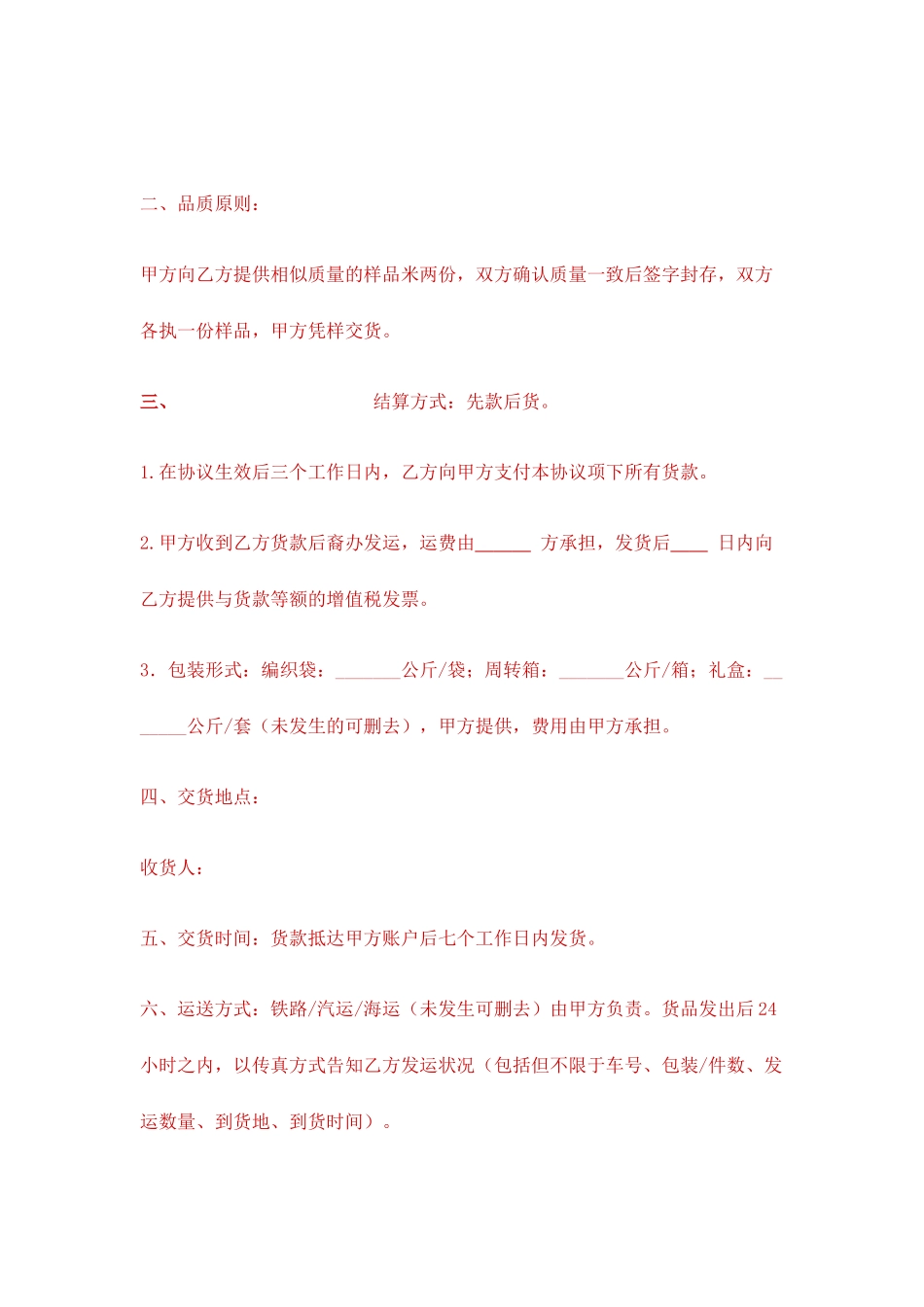 二、品质原则：

甲方向乙方提供相似质量的样品米两份，双方确认质量一致后签字封存，双方各执一份样品，甲方凭样交货。

三、 结算方式：先款后货。

1.在协议生效后三个工作日内，乙方向甲方支付本协议项下所有货款。

2.甲方收到乙方货款后裔办发运，运费由______ 方承担，发货后____ 日内向乙方提供与货款等额的增值税发票。

3．包装形式：编织袋：_______公斤/袋；周转箱：_______公斤/箱；礼盒：_______公斤/套（未发生的可删去），甲方提供，费用由甲方承担。

四、交货地点：

收货人：

五、交货时间：货款抵达甲方账户后七个工作日内发货。

六、运送方式：铁路/汽运/海运（未发生可删去）由甲方负责。货品发出后24小时之内，以传真方式告知乙方发运状况（包括但不限于车号、包装/件数、发运数量、到货地、到货时间）。